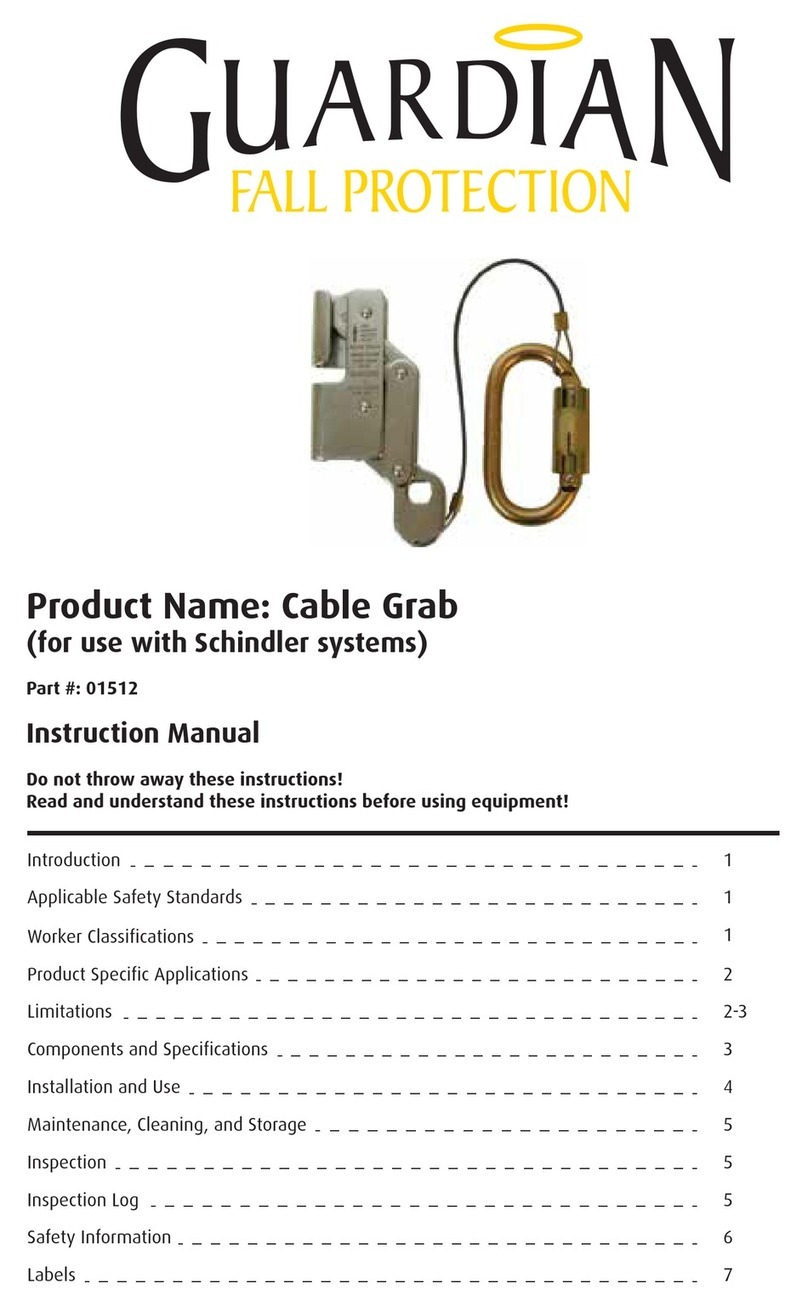 GUARDIAN
FALL PROTECTION

Product Name: Cable Grab
(for use with Schindler systems)

Part #: 01512

Instruction Manual

Do not throw away these instructions!
Read and understand these instructions before using equipment!

Introduction 1
Applicable Safety Standards 1
Worker Classifications 1
Product Specific Applications 2
Limitations 2-3
Components and Specifications 3
Installation and Use 4
Maintenance, Cleaning, and Storage 5
Inspection 5
Inspection Log 5
Safety Information 6
Labels 7